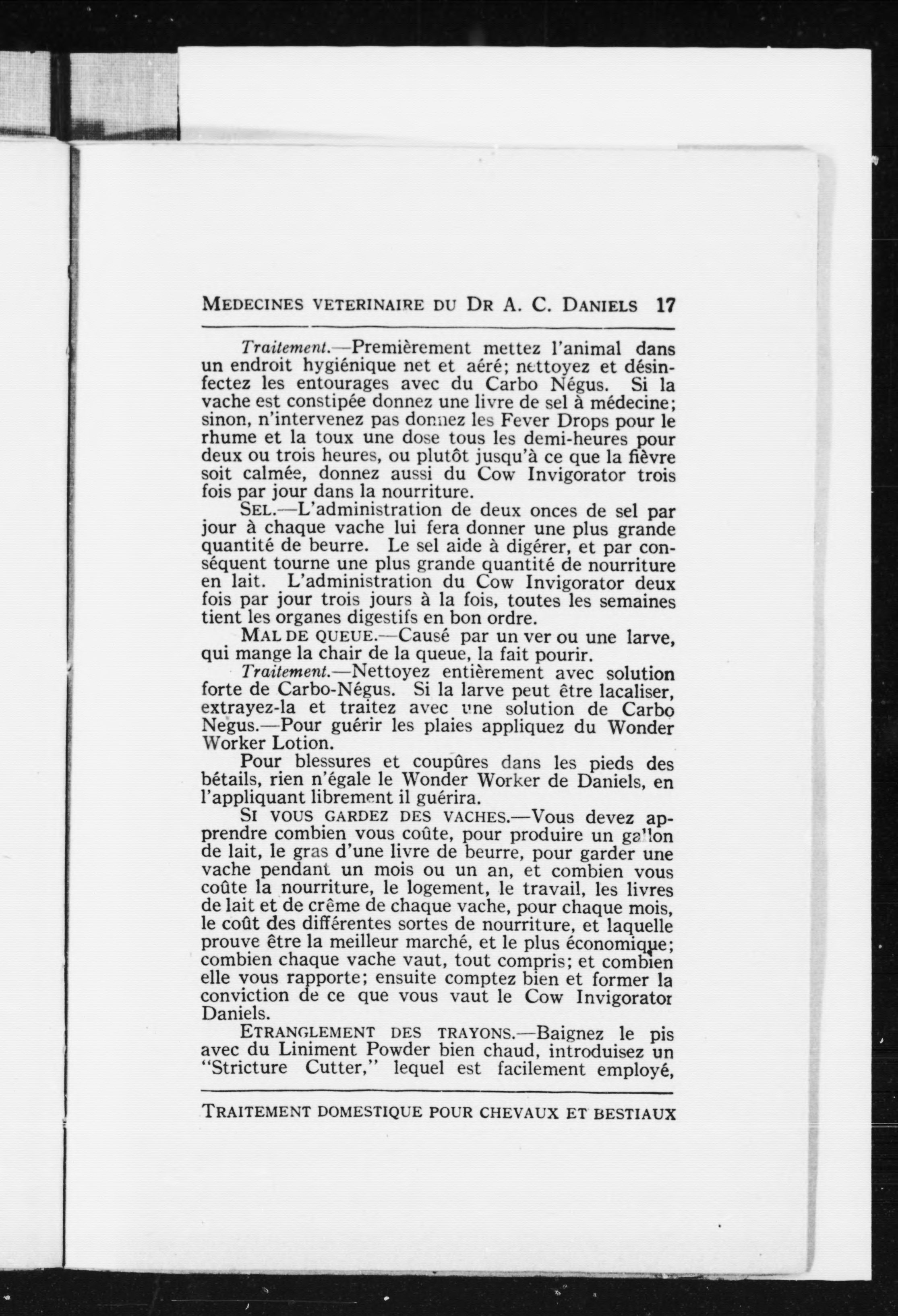 MEDECINES VETERINAIRE DU DR A. C. DANIELS 17

Traitement.—Premièrement mettez l'animal dans un endroit hygiénique net et aéré; nettoyez et désinfectez les entourages avec du Carbo Négus. Si la vache est constipée donnez une livre de sel à médecine; sinon, n'intervenez pas donnez les Fever Drops pour le rhume et la toux une dose tous les demi-heures pour deux ou trois heures, ou plutôt jusqu'à ce que la fièvre soit calmée, donnez aussi du Cow Invigorator trois fois par jour dans la nourriture.

SEL.—L'administration de deux onces de sel par jour à chaque vache lui fera donner une plus grande quantité de beurre. Le sel aide à digérer, et par conséquent tourne une plus grande quantité de nourriture en lait. L'administration du Cow Invigorator deux fois par jour trois jours à la fois, toutes les semaines tient les organes digestifs en bon ordre.

MAL DE QUEUE.—Causé par un ver ou une larve, qui mange la chair de la queue, la fait pourir.

Traitement.—Nettoyez entièrement avec solution forte de Carbo-Négus. Si la larve peut être lacaliser, extrayez-la et traitez avec une solution de Carbo Negus.—Pour guérir les plaies appliquez du Wonder Worker Lotion.

Pour blessures et coupûres dans les pieds des bétails, rien n'égale le Wonder Worker de Daniels, en l'appliquant librement il guérira.

SI VOUS GARDEZ DES VACHES.—Vous devez apprendre combien vous coûte, pour produire un gallon de lait, le gras d'une livre de beurre, pour garder une vache pendant un mois ou un an, et combien vous coûte la nourriture, le logement, le travail, les livres de lait et de crême de chaque vache, pour chaque mois, le coût des différentes sortes de nourriture, et laquelle prouve être la meilleur marché, et le plus économique; combien chaque vache vaut, tout compris; et combien elle vous rapporte; ensuite comptez bien et former la conviction de ce que vous vaut le Cow Invigorator Daniels.

ETRANGLEMENT DES TRAYONS.—Baignez le pis avec du Liniment Powder bien chaud, introduisez un "Stricture Cutter," lequel est facilement employé,

TRAITEMENT DOMESTIQUE POUR CHEVAUX ET BESTIAUX